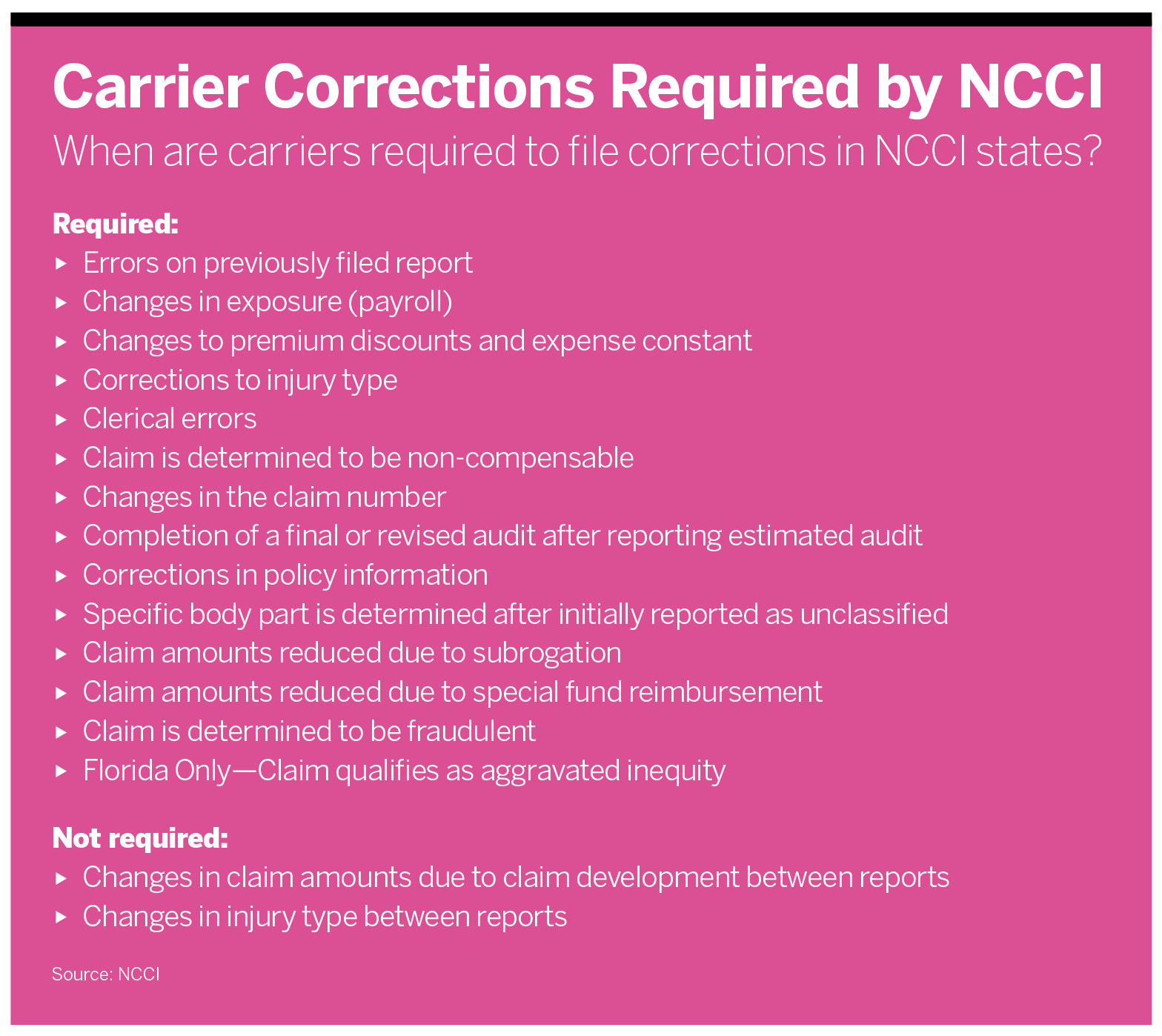 Carrier Corrections Required by NCCI

When are carriers required to file corrections in NCCI states?

Required:

▸ Errors on previously filed report
▸ Changes in exposure (payroll)
▸ Changes to premium discounts and expense constant
▸ Corrections to injury type
▸ Clerical errors
▸ Claim is determined to be non-compensable
▸ Changes in the claim number
▸ Completion of a final or revised audit after reporting estimated audit
▸ Corrections in policy information
▸ Specific body part is determined after initially reported as unclassified
▸ Claim amounts reduced due to subrogation
▸ Claim amounts reduced due to special fund reimbursement
▸ Claim is determined to be fraudulent
▸ Florida Only—Claim qualifies as aggravated inequity

Not required:

▸ Changes in claim amounts due to claim development between reports
▸ Changes in injury type between reports

Source: NCCI